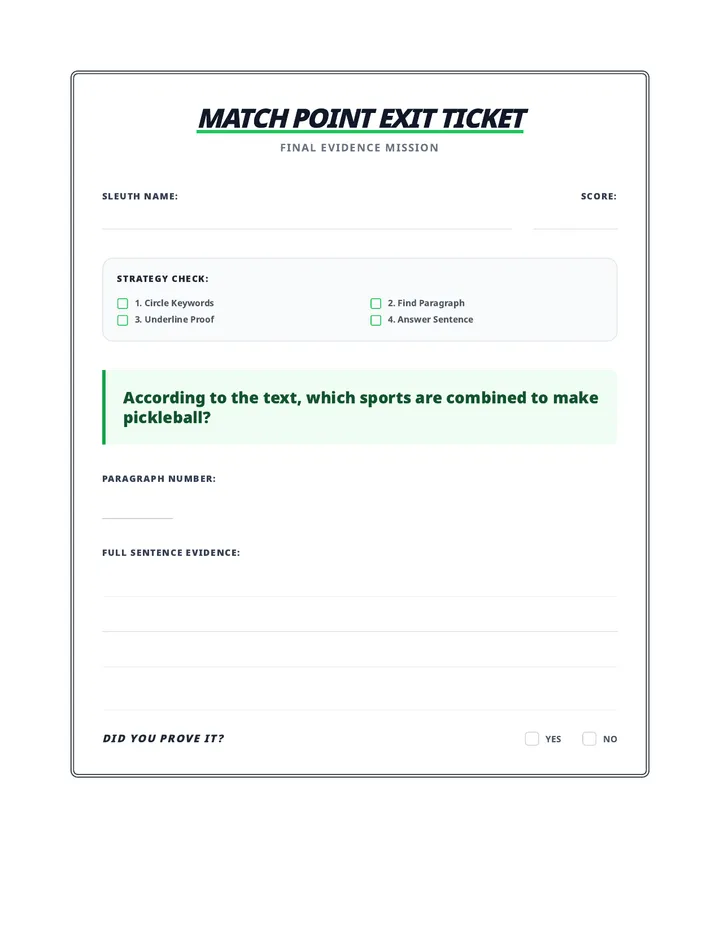 MATCH POINT EXIT TICKET

FINAL EVIDENCE MISSION

SLEUTH NAME: ____

SCORE: ____

STRATEGY CHECK:

☐ 1. Circle Keywords
☐ 2. Find Paragraph
☐ 3. Underline Proof
☐ 4. Answer Sentence

According to the text, which sports are combined to make pickleball?

PARAGRAPH NUMBER: ____

FULL SENTENCE EVIDENCE:

____
____
____
____

DID YOU PROVE IT?

☐ YES ☐ NO